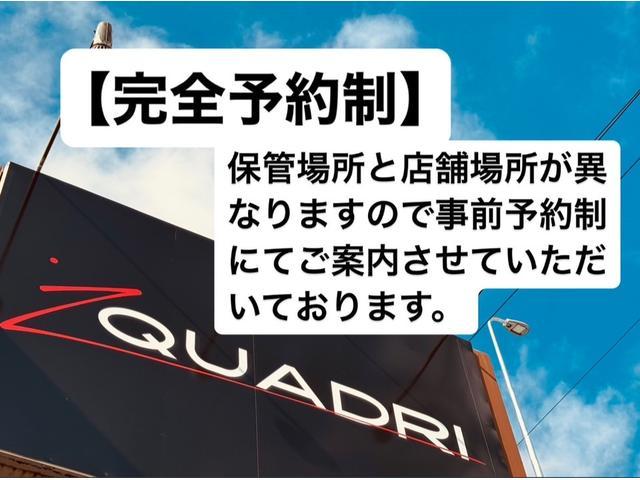 【完全予約制】

保管場所と店舗場所が異なりますので事前予約制にてご案内させていただいております。

QUADRI